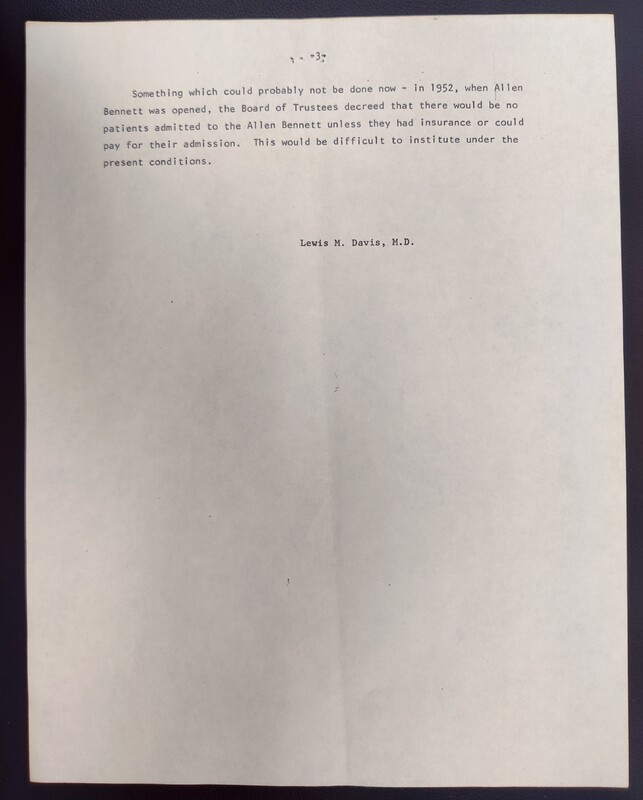 -3-

Something which could probably not be done now - in 1952, when Allen Bennett was opened, the Board of Trustees decreed that there would be no patients admitted to the Allen Bennett unless they had insurance or could pay for their admission. This would be difficult to institute under the present conditions.

Lewis M. Davis, M.D.